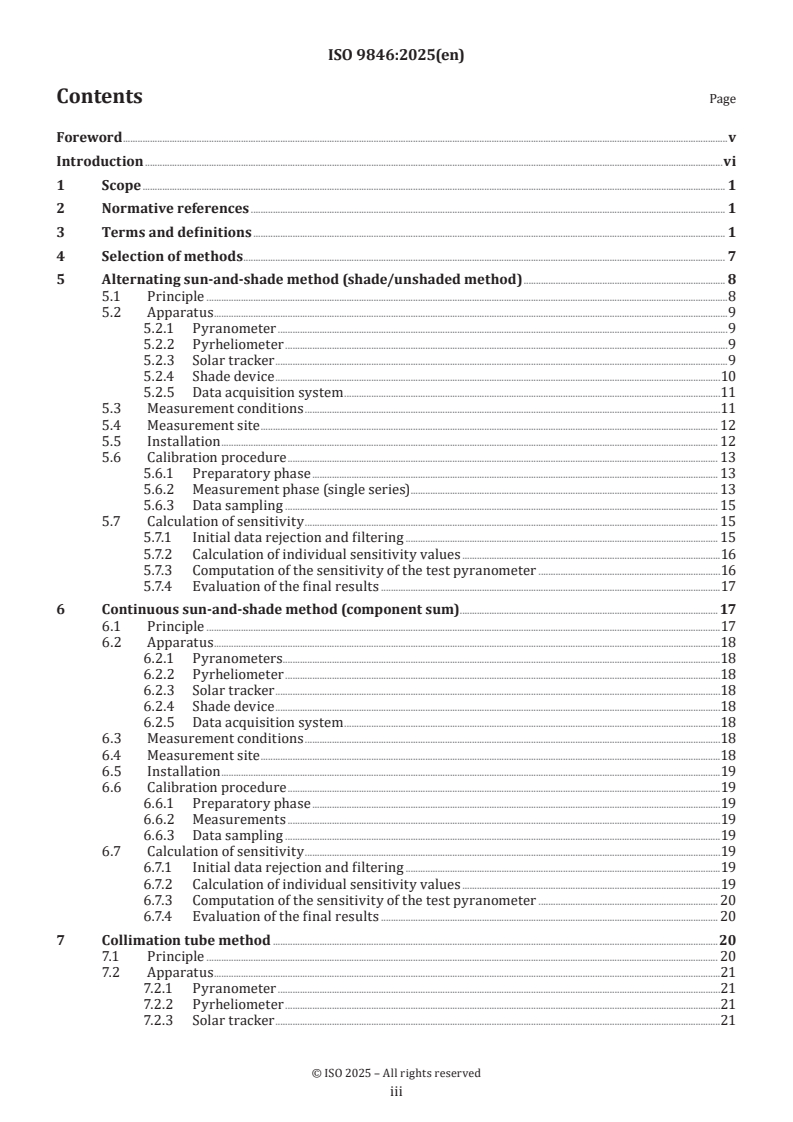 ISO 9846:2025(en)

Contents

Page

Foreword v
Introduction vi
1 Scope 1
2 Normative references 1
3 Terms and definitions 1
4 Selection of methods 7
5 Alternating sun-and-shade method (shade/unshaded method) 8
5.1 Principle 8
5.2 Apparatus 9
5.2.1 Pyranometer 9
5.2.2 Pyrheliometer 9
5.2.3 Solar tracker 9
5.2.4 Shade device 10
5.2.5 Data acquisition system 11
5.3 Measurement conditions 11
5.4 Measurement site 12
5.5 Installation 12
5.6 Calibration procedure 13
5.6.1 Preparatory phase 13
5.6.2 Measurement phase (single series) 13
5.6.3 Data sampling 15
5.7 Calculation of sensitivity 15
5.7.1 Initial data rejection and filtering 15
5.7.2 Calculation of individual sensitivity values 16
5.7.3 Computation of the sensitivity of the test pyranometer 16
5.7.4 Evaluation of the final results 17
6 Continuous sun-and-shade method (component sum) 17
6.1 Principle 17
6.2 Apparatus 18
6.2.1 Pyranometers 18
6.2.2 Pyrheliometer 18
6.2.3 Solar tracker 18
6.2.4 Shade device 18
6.2.5 Data acquisition system 18
6.3 Measurement conditions 18
6.4 Measurement site 18
6.5 Installation 19
6.6 Calibration procedure 19
6.6.1 Preparatory phase 19
6.6.2 Measurements 19
6.6.3 Data sampling 19
6.7 Calculation of sensitivity 19
6.7.1 Initial data rejection and filtering 19
6.7.2 Calculation of individual sensitivity values 19
6.7.3 Computation of the sensitivity of the test pyranometer 20
6.7.4 Evaluation of the final results 20
7 Collimation tube method 20
7.1 Principle 20
7.2 Apparatus 21
7.2.1 Pyranometer 21
7.2.2 Pyrheliometer 21
7.2.3 Solar tracker 21

© ISO 2025 – All rights reserved
iii